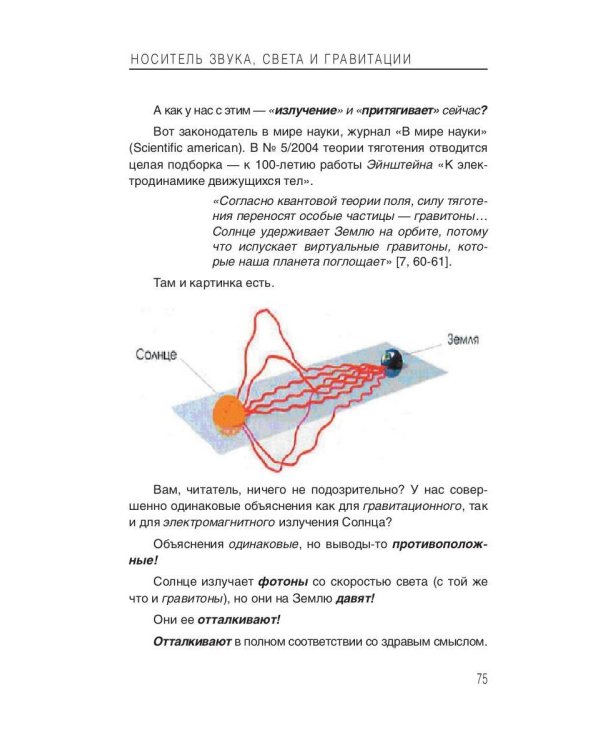 НОСИТЕЛЬ ЗВУКА, СВЕТА И ГРАВИТАЦИИ

А как у нас с этим — «излучение» и «притягивает» сейчас?

Вот законодатель в мире науки, журнал «В мире науки» (Scientific american). В № 5/2004 теории тяготения отводится целая подборка — к 100-летию работы Эйнштейна «К электродинамике движущихся тел».

«Согласно квантовой теории поля, силу тяготения переносят особые частицы — гравитоны... Солнце удерживает Землю на орбите, потому что испускает виртуальные гравитоны, которые наша планета поглощает» [7, 60-61].

Там и картинка есть.

Солнце

Земля

Вам, читатель, ничего не подозрительно? У нас совершенно одинаковые объяснения как для гравитационного, так и для электромагнитного излучения Солнца?

Объяснения одинаковые, но выводы-то противоположные!

Солнце излучает фотоны со скоростью света (с той же что и гравитоны), но они на Землю давят!

Они ее отталкивают!

Отталкивают в полном соответствии со здравым смыслом.

75